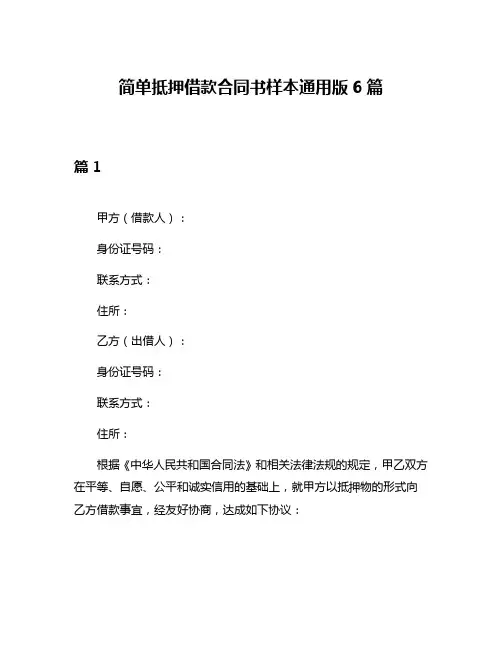 简单抵押借款合同书样本通用版 6 篇

篇 1

甲方（借款人）：

身份证号码：

联系方式：

住所：

乙方（出借人）：

身份证号码：

联系方式：

住所：

根据《中华人民共和国合同法》和相关法律法规的规定，甲乙双方在平等、自愿、公平和诚实信用的基础上，就甲方以抵押物的形式向乙方借款事宜，经友好协商，达成如下协议：